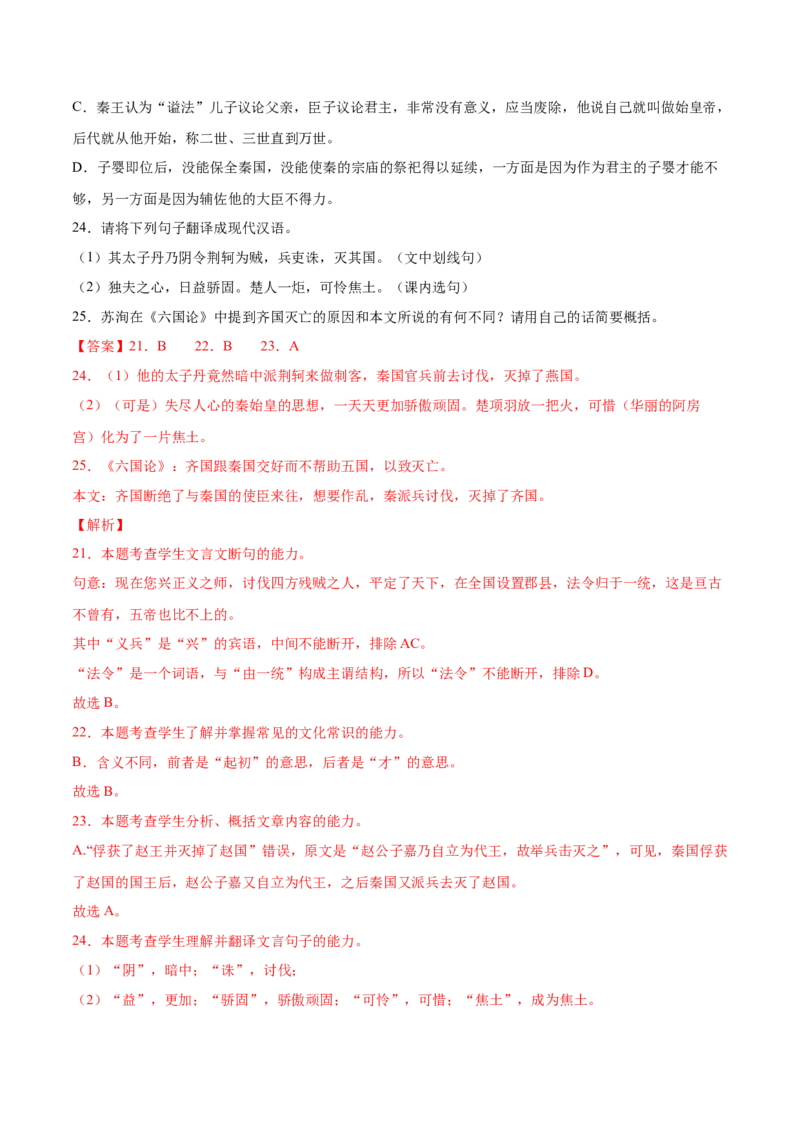 C．秦王认为“谥法”儿子议论父亲，臣子议论君主，非常没有意义，应当废除，他说自己就叫做始皇帝，后代就从他开始，称二世、三世直到万世。

D．子婴即位后，没能保全秦国，没能使秦的宗庙的祭祀得以延续，一方面是因为作为君主的子婴才能不够，另一方面是因为辅佐他的大臣不得力。

24．请将下列句子翻译成现代汉语。

（1）其太子丹乃阴令荆轲为贼，兵吏诛，灭其国。（文中划线句）

（2）独夫之心，日益骄固。楚人一炬，可怜焦土。（课内选句）

25．苏洵在《六国论》中提到齐国灭亡的原因和本文所说的有何不同？请用自己的话简要概括。

【答案】21．B　22．B　23．A

24．（1）他的太子丹竟然暗中派荆轲来做刺客，秦国官兵前去讨伐，灭掉了燕国。

（2）（可是）失尽人心的秦始皇的思想，一天天更加骄傲顽固。楚项羽放一把火，可惜（华丽的阿房宫）化为了一片焦土。

25．《六国论》：齐国跟秦国交好而不帮助五国，以致灭亡。

本文：齐国断绝了与秦国的使臣来往，想要作乱，秦派兵讨伐，灭掉了齐国。

【解析】

21．本题考查学生文言文断句的能力。

句意：现在您兴正义之师，讨伐四方残贼之人，平定了天下，在全国设置郡县，法令归于一统，这是亘古不曾有，五帝也比不上的。

其中“义兵”是“兴”的宾语，中间不能断开，排除AC。

“法令”是一个词语，与“由一统”构成主谓结构，所以“法令”不能断开，排除D。

故选B。

22．本题考查学生了解并掌握常见的文化常识的能力。

B．含义不同，前者是“起初”的意思，后者是“才”的意思。

故选B。

23．本题考查学生分析、概括文章内容的能力。

A.“俘获了赵王并灭掉了赵国”错误，原文是“赵公子嘉乃自立为代王，故举兵击灭之”，可见，秦国俘获了赵国的国王后，赵公子嘉又自立为代王，之后秦国又派兵去灭了赵国。

故选A。

24．本题考查学生理解并翻译文言句子的能力。

（1）“阴”，暗中；“诛”，讨伐；

（2）“益”，更加；“骄固”，骄傲顽固；“可怜”，可惜；“焦土”，成为焦土。